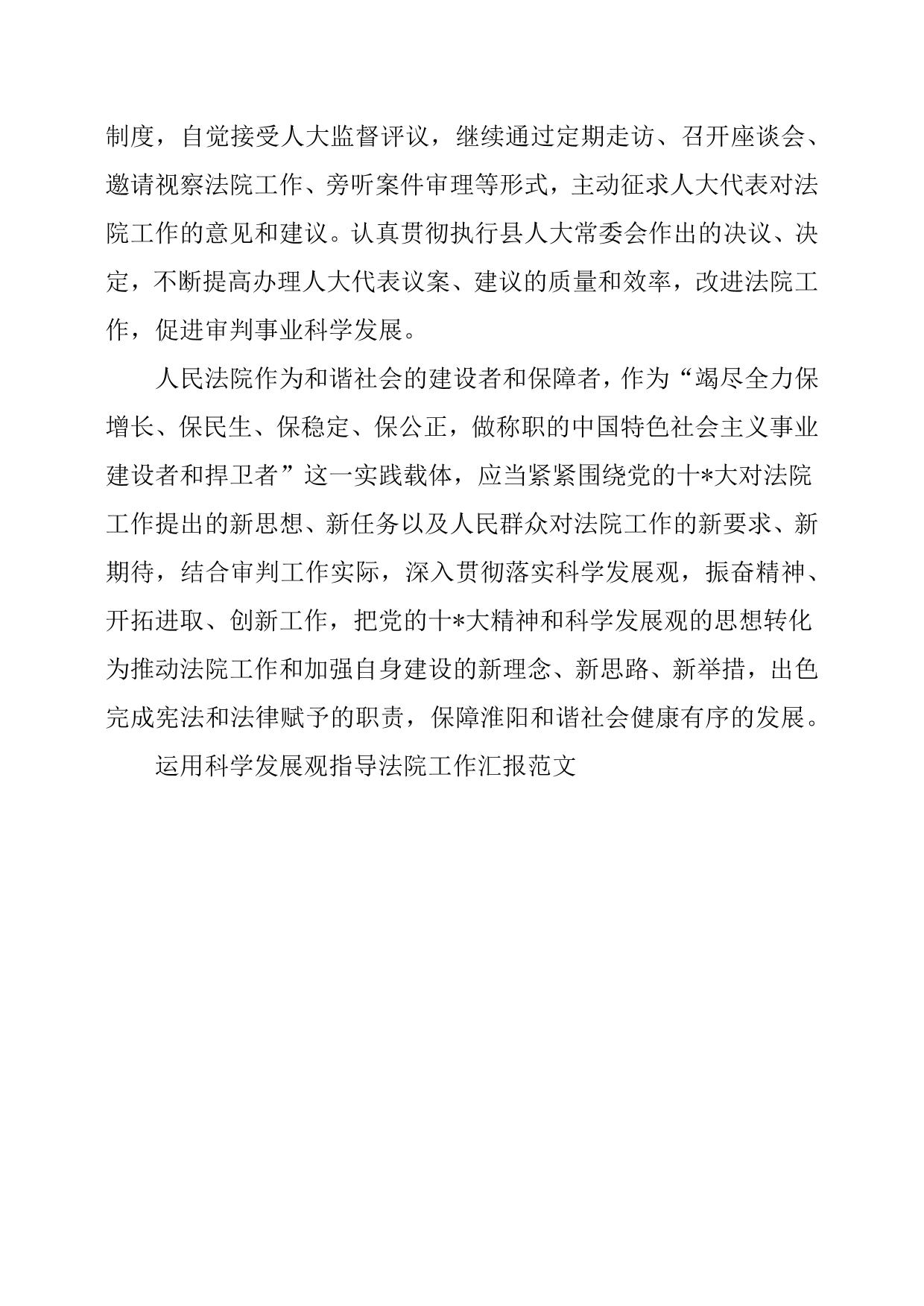 制度，自觉接受人大监督评议，继续通过定期走访、召开座谈会、邀请视察法院工作、旁听案件审理等形式，主动征求人大代表对法院工作的意见和建议。认真贯彻执行县人大常委会作出的决议、决定，不断提高办理人大代表议案、建议的质量和效率，改进法院工作，促进审判事业科学发展。

人民法院作为和谐社会的建设者和保障者，作为“竭尽全力保增长、保民生、保稳定、保公正，做称职的中国特色社会主义事业建设者和捍卫者”这一实践载体，应当紧紧围绕党的十*大对法院工作提出的新思想、新任务以及人民群众对法院工作的新要求、新期待，结合审判工作实际，深入贯彻落实科学发展观，振奋精神、开拓进取、创新工作，把党的十*大精神和科学发展观的思想转化为推动法院工作和加强自身建设的新理念、新思路、新举措，出色完成宪法和法律赋予的职责，保障淮阳和谐社会健康有序的发展。

运用科学发展观指导法院工作汇报范文